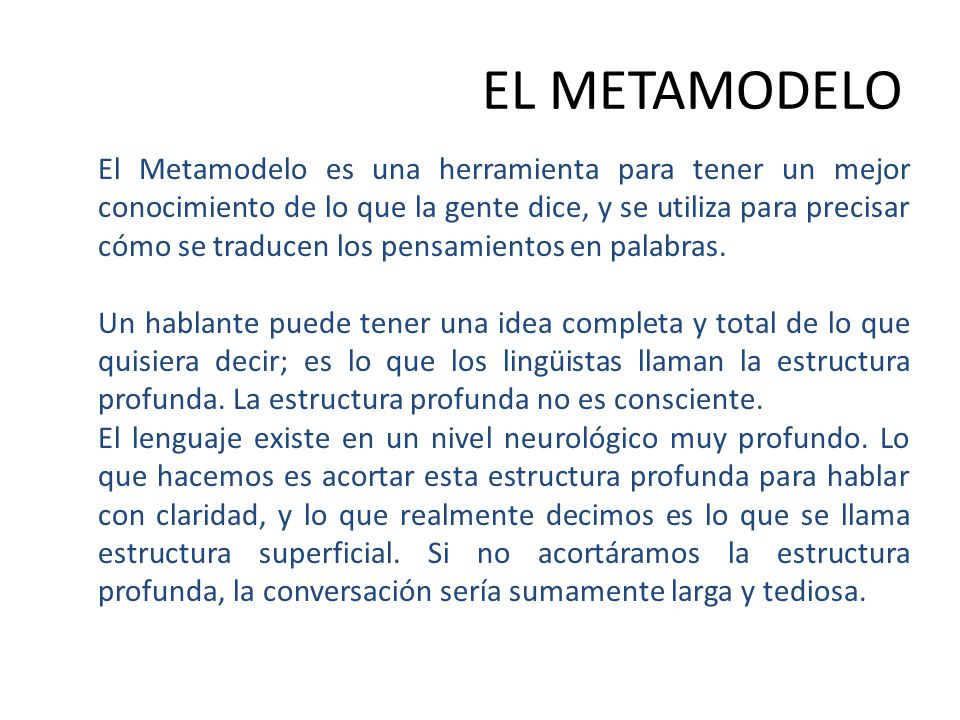 EL METAMODELO

El Metamodelo es una herramienta para tener un mejor conocimiento de lo que la gente dice, y se utiliza para precisar cómo se traducen los pensamientos en palabras.

Un hablante puede tener una idea completa y total de lo que quisiera decir; es lo que los lingüistas llaman la estructura profunda. La estructura profunda no es consciente.
El lenguaje existe en un nivel neurológico muy profundo. Lo que hacemos es acortar esta estructura profunda para hablar con claridad, y lo que realmente decimos es lo que se llama estructura superficial. Si no acortáramos la estructura profunda, la conversación sería sumamente larga y tediosa.